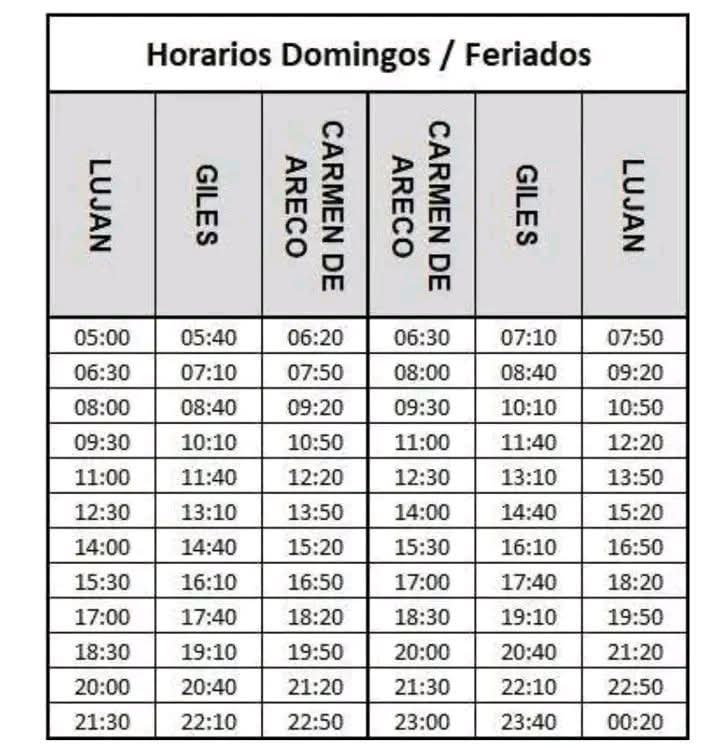 Horarios Domingos / Feriados

| LUJAN | GILES | CARMEN DE ARECO | CARMEN DE ARECO | GILES | LUJAN |
|---|---|---|---|---|---|
| 05:00 | 05:40 | 06:20 | 06:30 | 07:10 | 07:50 |
| 06:30 | 07:10 | 07:50 | 08:00 | 08:40 | 09:20 |
| 08:00 | 08:40 | 09:20 | 09:30 | 10:10 | 10:50 |
| 09:30 | 10:10 | 10:50 | 11:00 | 11:40 | 12:20 |
| 11:00 | 11:40 | 12:20 | 12:30 | 13:10 | 13:50 |
| 12:30 | 13:10 | 13:50 | 14:00 | 14:40 | 15:20 |
| 14:00 | 14:40 | 15:20 | 15:30 | 16:10 | 16:50 |
| 15:30 | 16:10 | 16:50 | 17:00 | 17:40 | 18:20 |
| 17:00 | 17:40 | 18:20 | 18:30 | 19:10 | 19:50 |
| 18:30 | 19:10 | 19:50 | 20:00 | 20:40 | 21:20 |
| 20:00 | 20:40 | 21:20 | 21:30 | 22:10 | 22:50 |
| 21:30 | 22:10 | 22:50 | 23:00 | 23:40 | 00:20 |